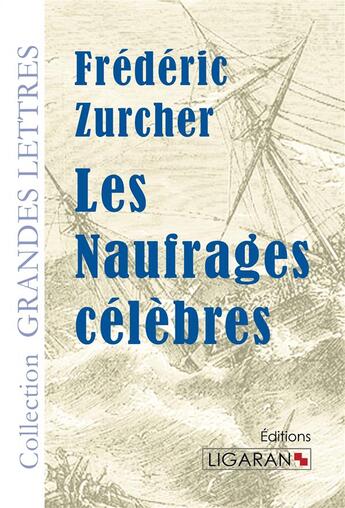 Collection GRANDES LETTRES

Frédéric Zurcher

Les Naufrages célèbres

Éditions
LIGARAN